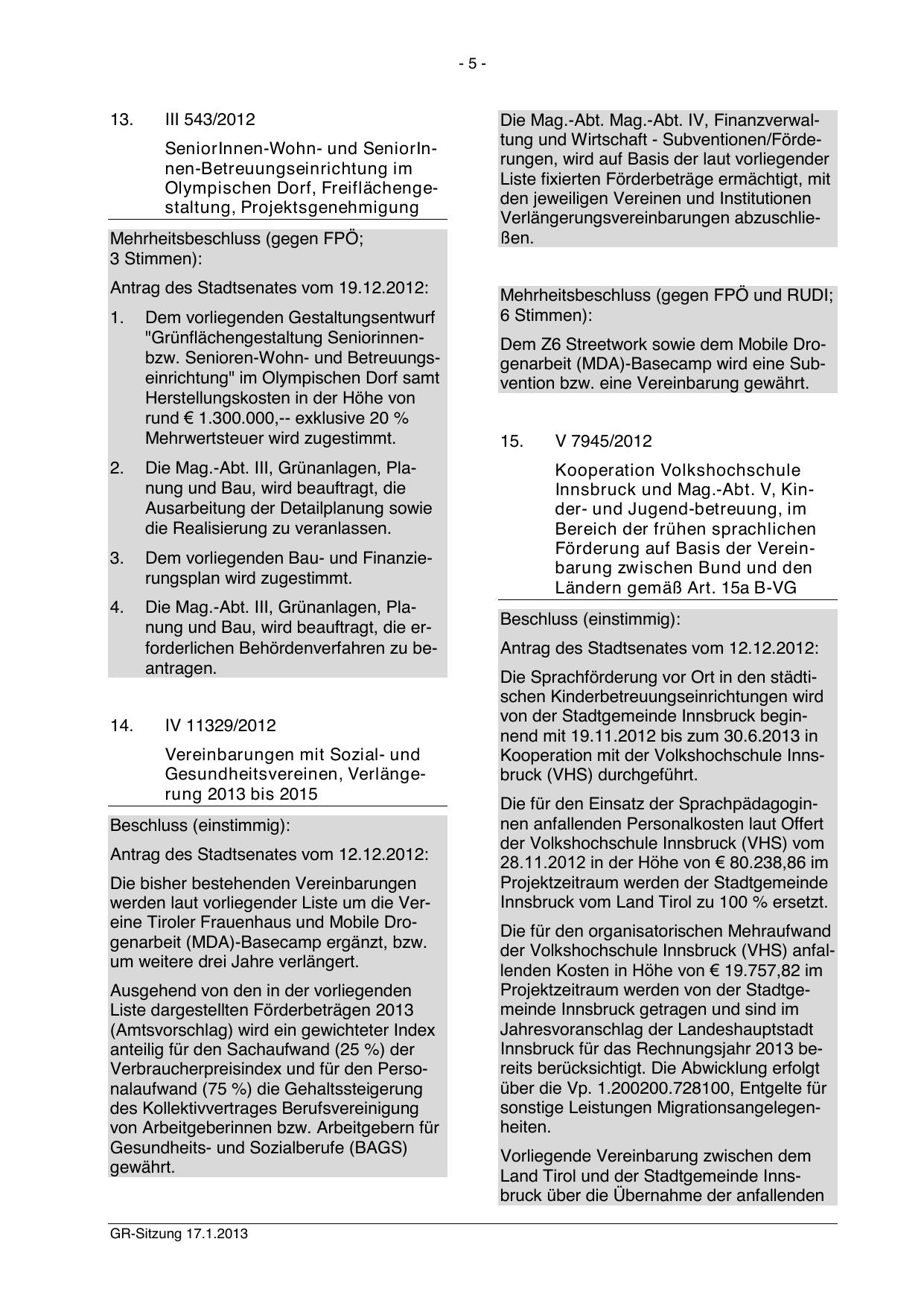 - 5 -

13. III 543/2012

SeniorInnen-Wohn- und SeniorInnen-Betreuungseinrichtung im Olympischen Dorf, Freiflächengestaltung, Projektsgenehmigung

Mehrheitsbeschluss (gegen FPÖ; 3 Stimmen):

Antrag des Stadtsenates vom 19.12.2012:

1. Dem vorliegenden Gestaltungsentwurf "Grünflächengestaltung Seniorinnen- bzw. Senioren-Wohn- und Betreuungseinrichtung" im Olympischen Dorf samt Herstellungskosten in der Höhe von rund € 1.300.000,-- exklusive 20 % Mehrwertsteuer wird zugestimmt.

2. Die Mag.-Abt. III, Grünanlagen, Planung und Bau, wird beauftragt, die Ausarbeitung der Detailplanung sowie die Realisierung zu veranlassen.

3. Dem vorliegenden Bau- und Finanzierungsplan wird zugestimmt.

4. Die Mag.-Abt. III, Grünanlagen, Planung und Bau, wird beauftragt, die erforderlichen Behördenverfahren zu beantragen.

14. IV 11329/2012

Vereinbarungen mit Sozial- und Gesundheitsvereinen, Verlängerung 2013 bis 2015

Beschluss (einstimmig):

Antrag des Stadtsenates vom 12.12.2012:

Die bisher bestehenden Vereinbarungen werden laut vorliegender Liste um die Vereine Tiroler Frauenhaus und Mobile Drogenarbeit (MDA)-Basecamp ergänzt, bzw. um weitere drei Jahre verlängert.

Ausgehend von den in der vorliegenden Liste dargestellten Förderbeträgen 2013 (Amtsvorschlag) wird ein gewichteter Index anteilig für den Sachaufwand (25 %) der Verbraucherpreisindex und für den Personalaufwand (75 %) die Gehaltssteigerung des Kollektivvertrages Berufsvereinigung von Arbeitgeberinnen bzw. Arbeitgebern für Gesundheits- und Sozialberufe (BAGS) gewährt.

Die Mag.-Abt. Mag.-Abt. IV, Finanzverwaltung und Wirtschaft - Subventionen/Förderungen, wird auf Basis der laut vorliegender Liste fixierten Förderbeträge ermächtigt, mit den jeweiligen Vereinen und Institutionen Verlängerungsvereinbarungen abzuschließen.

Mehrheitsbeschluss (gegen FPÖ und RUDI; 6 Stimmen):

Dem Z6 Streetwork sowie dem Mobile Drogenarbeit (MDA)-Basecamp wird eine Subvention bzw. eine Vereinbarung gewährt.

15. V 7945/2012

Kooperation Volkshochschule Innsbruck und Mag.-Abt. V, Kinder- und Jugend-betreuung, im Bereich der frühen sprachlichen Förderung auf Basis der Vereinbarung zwischen Bund und den Ländern gemäß Art. 15a B-VG

Beschluss (einstimmig):

Antrag des Stadtsenates vom 12.12.2012:

Die Sprachförderung vor Ort in den städtischen Kinderbetreuungseinrichtungen wird von der Stadtgemeinde Innsbruck beginnend mit 19.11.2012 bis zum 30.6.2013 in Kooperation mit der Volkshochschule Innsbruck (VHS) durchgeführt.

Die für den Einsatz der Sprachpädagoginnen anfallenden Personalkosten laut Offert der Volkshochschule Innsbruck (VHS) vom 28.11.2012 in der Höhe von € 80.238,86 im Projektzeitraum werden der Stadtgemeinde Innsbruck vom Land Tirol zu 100 % ersetzt.

Die für den organisatorischen Mehraufwand der Volkshochschule Innsbruck (VHS) anfallenden Kosten in Höhe von € 19.757,82 im Projektzeitraum werden von der Stadtgemeinde Innsbruck getragen und sind im Jahresvoranschlag der Landeshauptstadt Innsbruck für das Rechnungsjahr 2013 bereits berücksichtigt. Die Abwicklung erfolgt über die Vp. 1.200200.728100, Entgelte für sonstige Leistungen Migrationsangelegenheiten.

Vorliegende Vereinbarung zwischen dem Land Tirol und der Stadtgemeinde Innsbruck über die Übernahme der anfallenden

GR-Sitzung 17.1.2013